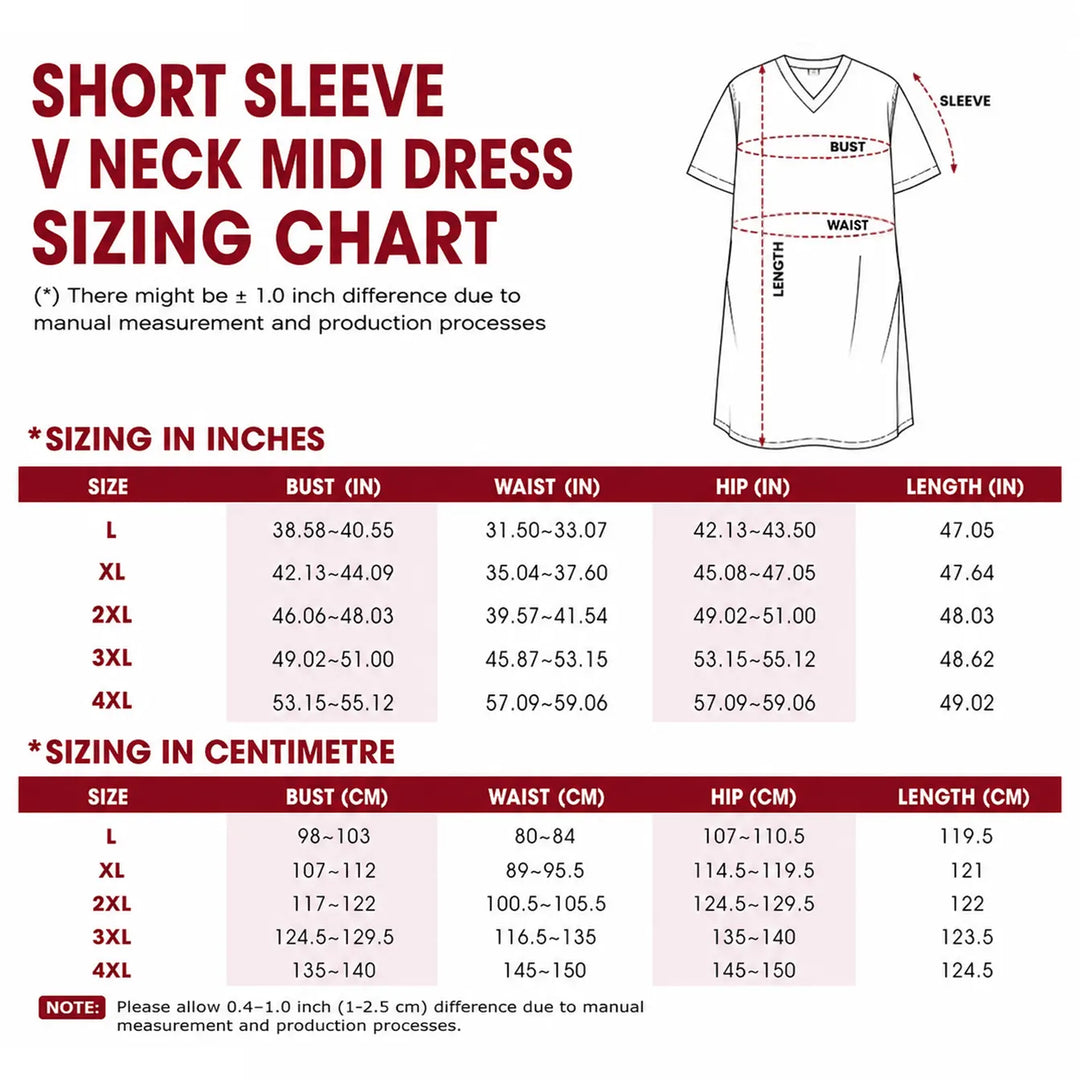 SHORT SLEEVE
V NECK MIDI DRESS
SIZING CHART

(*) There might be ± 1.0 inch difference due to manual measurement and production processes

SLEEVE
BUST
WAIST
LENGTH

*SIZING IN INCHES

| SIZE | BUST (IN) | WAIST (IN) | HIP (IN) | LENGTH (IN) |
|---|---|---|---|---|
| L | 38.58~40.55 | 31.50~33.07 | 42.13~43.50 | 47.05 |
| XL | 42.13~44.09 | 35.04~37.60 | 45.08~47.05 | 47.64 |
| 2XL | 46.06~48.03 | 39.57~41.54 | 49.02~51.00 | 48.03 |
| 3XL | 49.02~51.00 | 45.87~53.15 | 53.15~55.12 | 48.62 |
| 4XL | 53.15~55.12 | 57.09~59.06 | 57.09~59.06 | 49.02 |

*SIZING IN CENTIMETRE

| SIZE | BUST (CM) | WAIST (CM) | HIP (CM) | LENGTH (CM) |
|---|---|---|---|---|
| L | 98~103 | 80~84 | 107~110.5 | 119.5 |
| XL | 107~112 | 89~95.5 | 114.5~119.5 | 121 |
| 2XL | 117~122 | 100.5~105.5 | 124.5~129.5 | 122 |
| 3XL | 124.5~129.5 | 116.5~135 | 135~140 | 123.5 |
| 4XL | 135~140 | 145~150 | 145~150 | 124.5 |

NOTE: Please allow 0.4–1.0 inch (1-2.5 cm) difference due to manual measurement and production processes.